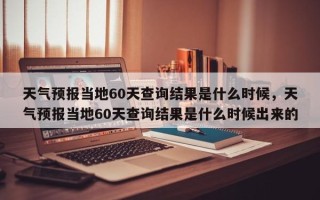 天气预报当地60天查询结果是什么时候，天气预报当地60天查询结果是什么时候出来的